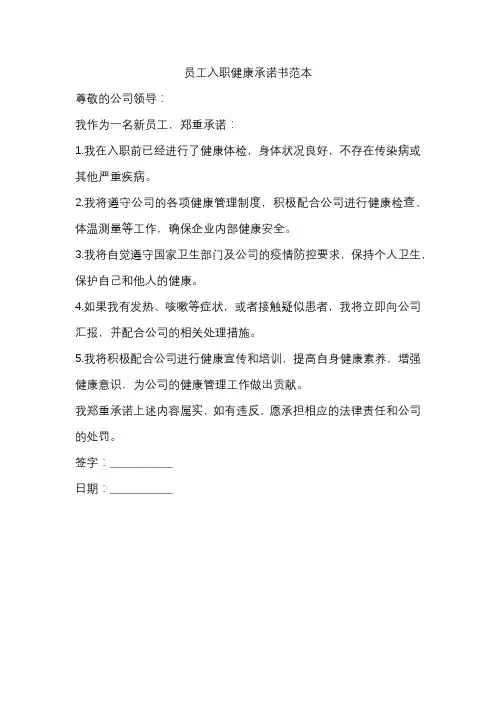 员工入职健康承诺书范本

尊敬的公司领导：

我作为一名新员工，郑重承诺：

1.我在入职前已经进行了健康体检，身体状况良好，不存在传染病或其他严重疾病。

2.我将遵守公司的各项健康管理制度，积极配合公司进行健康检查、体温测量等工作，确保企业内部健康安全。

3.我将自觉遵守国家卫生部门及公司的疫情防控要求，保持个人卫生，保护自己和他人的健康。

4.如果我有发热、咳嗽等症状，或者接触疑似患者，我将立即向公司汇报，并配合公司的相关处理措施。

5.我将积极配合公司进行健康宣传和培训，提高自身健康素养，增强健康意识，为公司的健康管理工作做出贡献。

我郑重承诺上述内容属实，如有违反，愿承担相应的法律责任和公司的处罚。

签字：__________

日期：__________